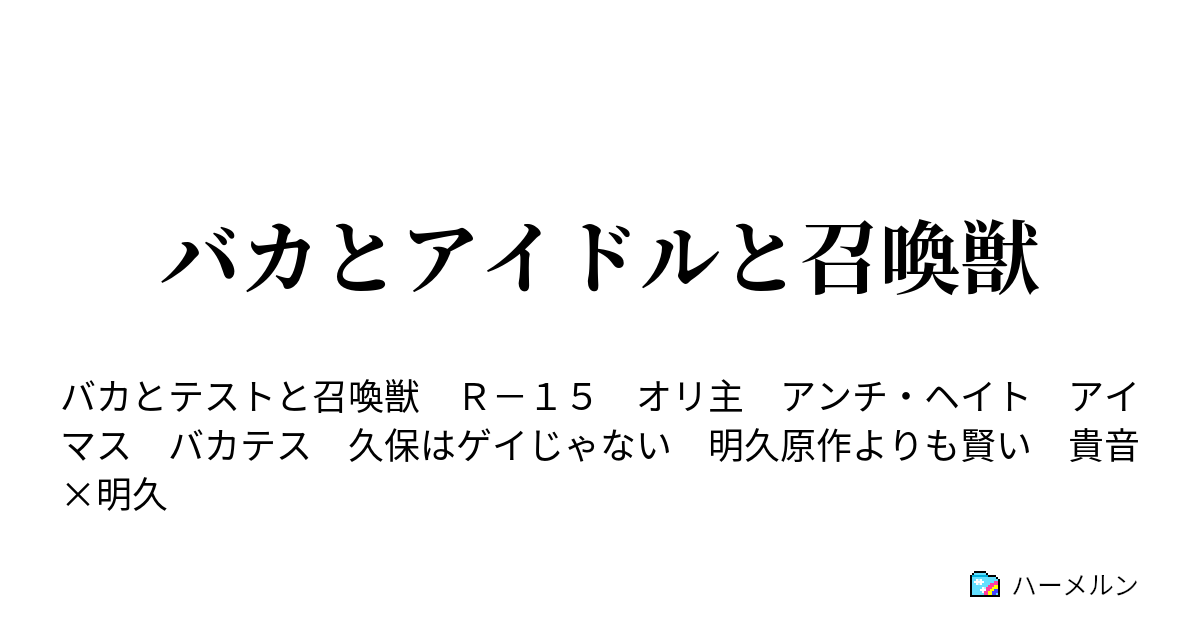 バカとアイドルと召喚獣

バカとテストと召喚獣　Ｒ－１５　オリ主　アンチ・ヘイト　アイマス　バカテス　久保はゲイじゃない　明久原作よりも賢い　貴音×明久

ハーメルン